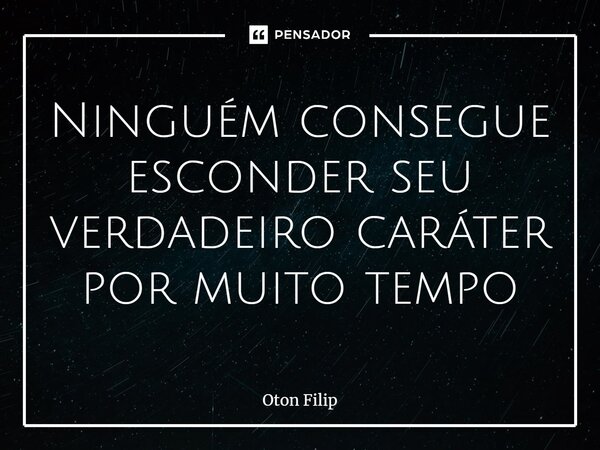 PENSADOR

Ninguém consegue esconder seu verdadeiro caráter por muito tempo

Oton Filip